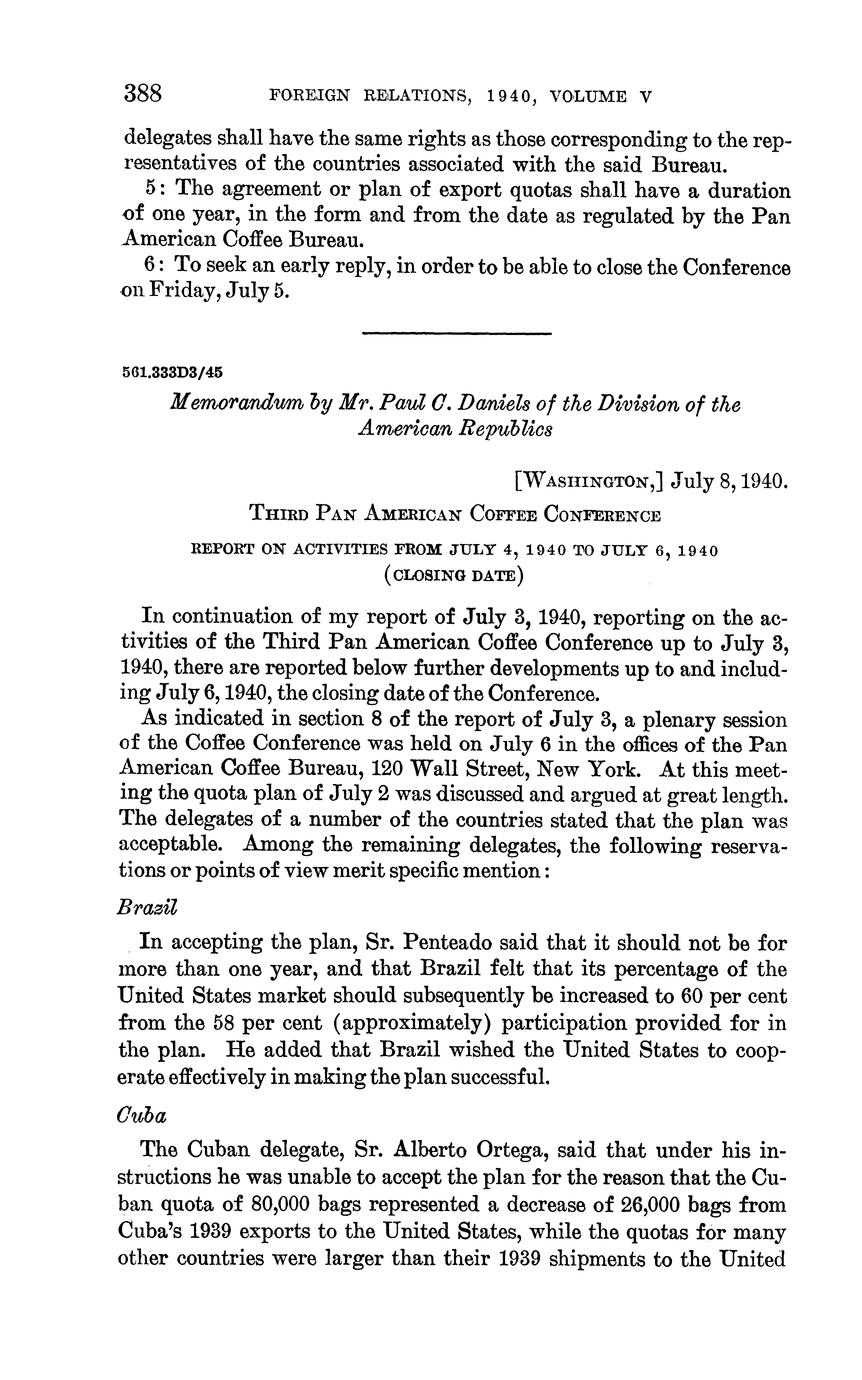 388 FOREIGN RELATIONS, 1940, VOLUME V

delegates shall have the same rights as those corresponding to the representatives of the countries associated with the said Bureau.

5: The agreement or plan of export quotas shall have a duration of one year, in the form and from the date as regulated by the Pan American Coffee Bureau.

6: To seek an early reply, in order to be able to close the Conference on Friday, July 5.

561.333D3/45

Memorandum by Mr. Paul C. Daniels of the Division of the American Republics

[WASHINGTON,] July 8, 1940.

THIRD PAN AMERICAN COFFEE CONFERENCE

REPORT ON ACTIVITIES FROM JULY 4, 1940 TO JULY 6, 1940 (CLOSING DATE)

In continuation of my report of July 3, 1940, reporting on the activities of the Third Pan American Coffee Conference up to July 3, 1940, there are reported below further developments up to and including July 6, 1940, the closing date of the Conference.

As indicated in section 8 of the report of July 3, a plenary session of the Coffee Conference was held on July 6 in the offices of the Pan American Coffee Bureau, 120 Wall Street, New York. At this meeting the quota plan of July 2 was discussed and argued at great length. The delegates of a number of the countries stated that the plan was acceptable. Among the remaining delegates, the following reservations or points of view merit specific mention:

Brazil

In accepting the plan, Sr. Penteado said that it should not be for more than one year, and that Brazil felt that its percentage of the United States market should subsequently be increased to 60 per cent from the 58 per cent (approximately) participation provided for in the plan. He added that Brazil wished the United States to cooperate effectively in making the plan successful.

Cuba

The Cuban delegate, Sr. Alberto Ortega, said that under his instructions he was unable to accept the plan for the reason that the Cuban quota of 80,000 bags represented a decrease of 26,000 bags from Cuba's 1939 exports to the United States, while the quotas for many other countries were larger than their 1939 shipments to the United